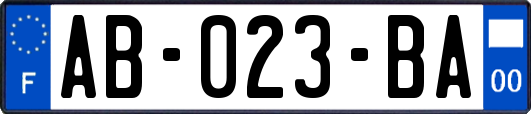 F

AB-023-BA

00